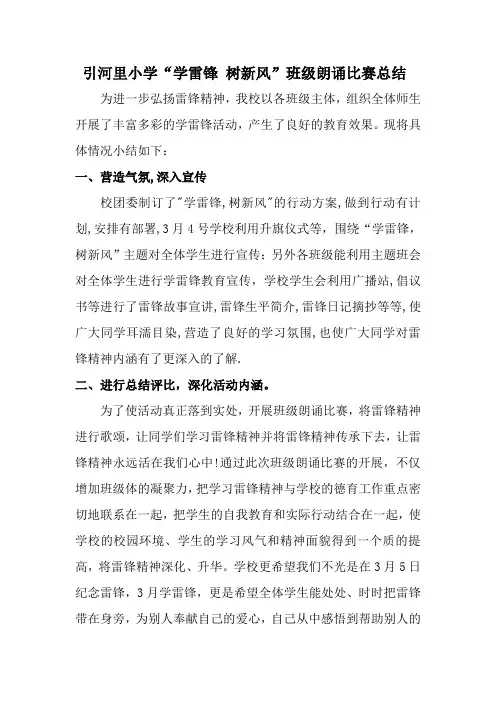 引河里小学“学雷锋 树新风”班级朗诵比赛总结

为进一步弘扬雷锋精神，我校以各班级主体，组织全体师生开展了丰富多彩的学雷锋活动，产生了良好的教育效果。现将具体情况小结如下：

一、营造气氛,深入宣传

校团委制订了"学雷锋,树新风"的行动方案,做到行动有计划,安排有部署,3月4号学校利用升旗仪式等，围绕“学雷锋，树新风”主题对全体学生进行宣传；另外各班级能利用主题班会对全体学生进行学雷锋教育宣传，学校学生会利用广播站,倡议书等进行了雷锋故事宣讲,雷锋生平简介,雷锋日记摘抄等等,使广大同学耳濡目染,营造了良好的学习氛围,也使广大同学对雷锋精神内涵有了更深入的了解.

二、进行总结评比，深化活动内涵。

为了使活动真正落到实处，开展班级朗诵比赛，将雷锋精神进行歌颂，让同学们学习雷锋精神并将雷锋精神传承下去，让雷锋精神永远活在我们心中!通过此次班级朗诵比赛的开展，不仅增加班级体的凝聚力，把学习雷锋精神与学校的德育工作重点密切地联系在一起，把学生的自我教育和实际行动结合在一起，使学校的校园环境、学生的学习风气和精神面貌得到一个质的提高，将雷锋精神深化、升华。学校更希望我们不光是在3月5日纪念雷锋，3月学雷锋，更是希望全体学生能处处、时时把雷锋带在身旁，为别人奉献自己的爱心，自己从中感悟到帮助别人的